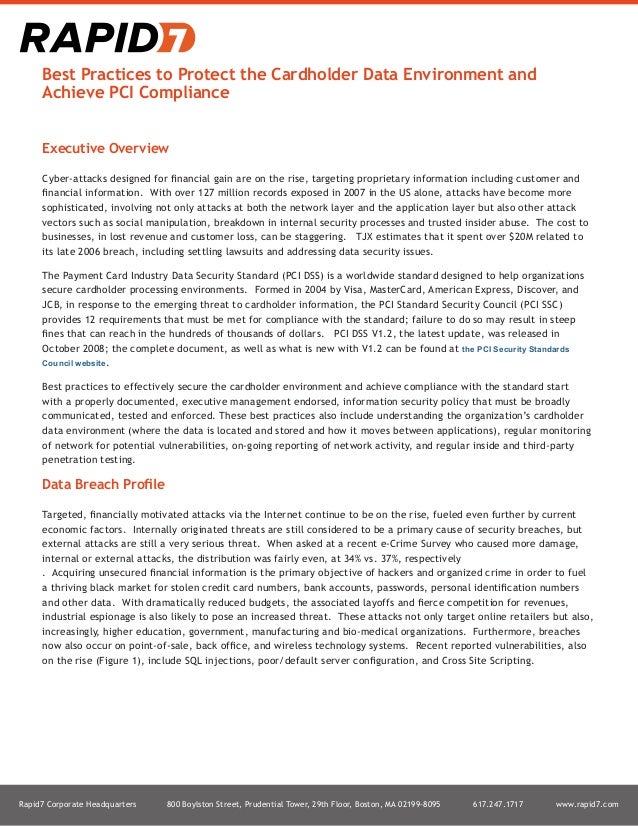 RAPID7

Best Practices to Protect the Cardholder Data Environment and Achieve PCI Compliance

Executive Overview

Cyber-attacks designed for financial gain are on the rise, targeting proprietary information including customer and financial information. With over 127 million records exposed in 2007 in the US alone, attacks have become more sophisticated, involving not only attacks at both the network layer and the application layer but also other attack vectors such as social manipulation, breakdown in internal security processes and trusted insider abuse. The cost to businesses, in lost revenue and customer loss, can be staggering. TJX estimates that it spent over $20M related to its late 2006 breach, including settling lawsuits and addressing data security issues.

The Payment Card Industry Data Security Standard (PCI DSS) is a worldwide standard designed to help organizations secure cardholder processing environments. Formed in 2004 by Visa, MasterCard, American Express, Discover, and JCB, in response to the emerging threat to cardholder information, the PCI Standard Security Council (PCI SSC) provides 12 requirements that must be met for compliance with the standard; failure to do so may result in steep fines that can reach in the hundreds of thousands of dollars. PCI DSS V1.2, the latest update, was released in October 2008; the complete document, as well as what is new with V1.2 can be found at the PCI Security Standards Council website.

Best practices to effectively secure the cardholder environment and achieve compliance with the standard start with a properly documented, executive management endorsed, information security policy that must be broadly communicated, tested and enforced. These best practices also include understanding the organization's cardholder data environment (where the data is located and stored and how it moves between applications), regular monitoring of network for potential vulnerabilities, on-going reporting of network activity, and regular inside and third-party penetration testing.

Data Breach Profile

Targeted, financially motivated attacks via the Internet continue to be on the rise, fueled even further by current economic factors. Internally originated threats are still considered to be a primary cause of security breaches, but external attacks are still a very serious threat. When asked at a recent e-Crime Survey who caused more damage, internal or external attacks, the distribution was fairly even, at 34% vs. 37%, respectively
. Acquiring unsecured financial information is the primary objective of hackers and organized crime in order to fuel a thriving black market for stolen credit card numbers, bank accounts, passwords, personal identification numbers and other data. With dramatically reduced budgets, the associated layoffs and fierce competition for revenues, industrial espionage is also likely to pose an increased threat. These attacks not only target online retailers but also, increasingly, higher education, government, manufacturing and bio-medical organizations. Furthermore, breaches now also occur on point-of-sale, back office, and wireless technology systems. Recent reported vulnerabilities, also on the rise (Figure 1), include SQL injections, poor/default server configuration, and Cross Site Scripting.

Rapid7 Corporate Headquarters 800 Boylston Street, Prudential Tower, 29th Floor, Boston, MA 02199-8095 617.247.1717 www.rapid7.com